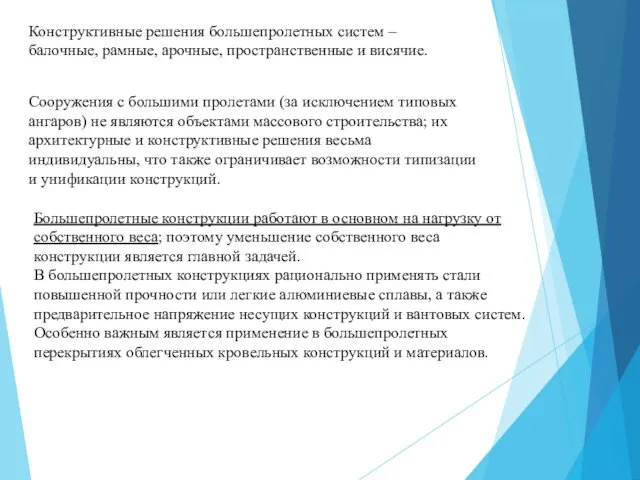 Конструктивные решения большепролетных систем – балочные, рамные, арочные, пространственные и висячие.

Сооружения с большими пролетами (за исключением типовых ангаров) не являются объектами массового строительства; их архитектурные и конструктивные решения весьма индивидуальны, что также ограничивает возможности типизации и унификации конструкций.

Большепролетные конструкции работают в основном на нагрузку от собственного веса; поэтому уменьшение собственного веса конструкции является главной задачей.
В большепролетных конструкциях рационально применять стали повышенной прочности или легкие алюминиевые сплавы, а также предварительное напряжение несущих конструкций и вантовых систем.
Особенно важным является применение в большепролетных перекрытиях облегченных кровельных конструкций и материалов.